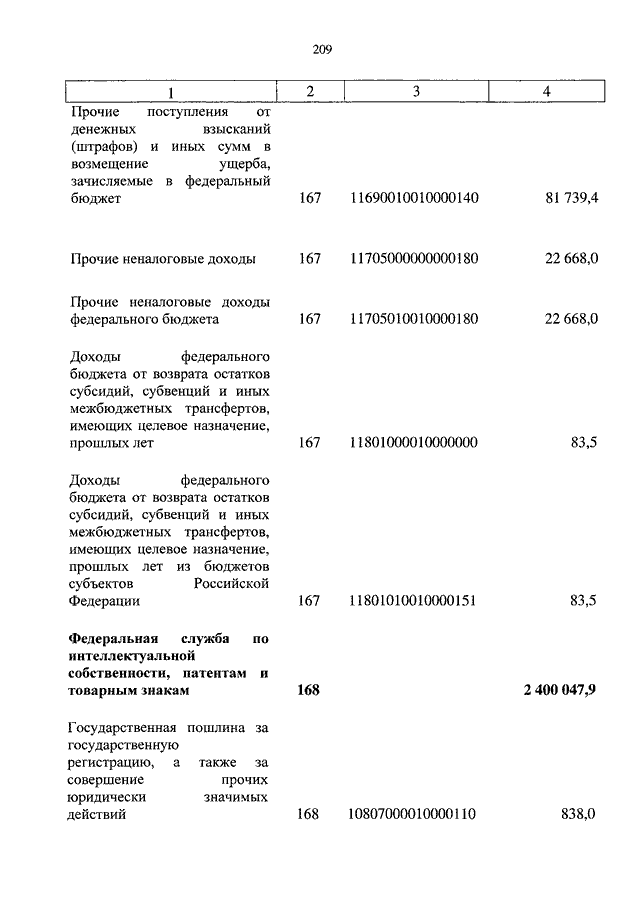 209

| 1 | 2 | 3 | 4 |
|---|---|---|---|
| Прочие поступления от денежных взысканий (штрафов) и иных сумм в возмещение ущерба, зачисляемые в федеральный бюджет | 167 | 11690010010000140 | 81 739,4 |
| Прочие неналоговые доходы | 167 | 11705000000000180 | 22 668,0 |
| Прочие неналоговые доходы федерального бюджета | 167 | 11705010010000180 | 22 668,0 |
| Доходы федерального бюджета от возврата остатков субсидий, субвенций и иных межбюджетных трансфертов, имеющих целевое назначение, прошлых лет | 167 | 11801000010000000 | 83,5 |
| Доходы федерального бюджета от возврата остатков субсидий, субвенций и иных межбюджетных трансфертов, имеющих целевое назначение, прошлых лет из бюджетов субъектов Российской Федерации | 167 | 11801010010000151 | 83,5 |
| **Федеральная служба по интеллектуальной собственности, патентам и товарным знакам** | **168** | | **2 400 047,9** |
| Государственная пошлина за государственную регистрацию, а также за совершение прочих юридически значимых действий | 168 | 10807000010000110 | 838,0 |